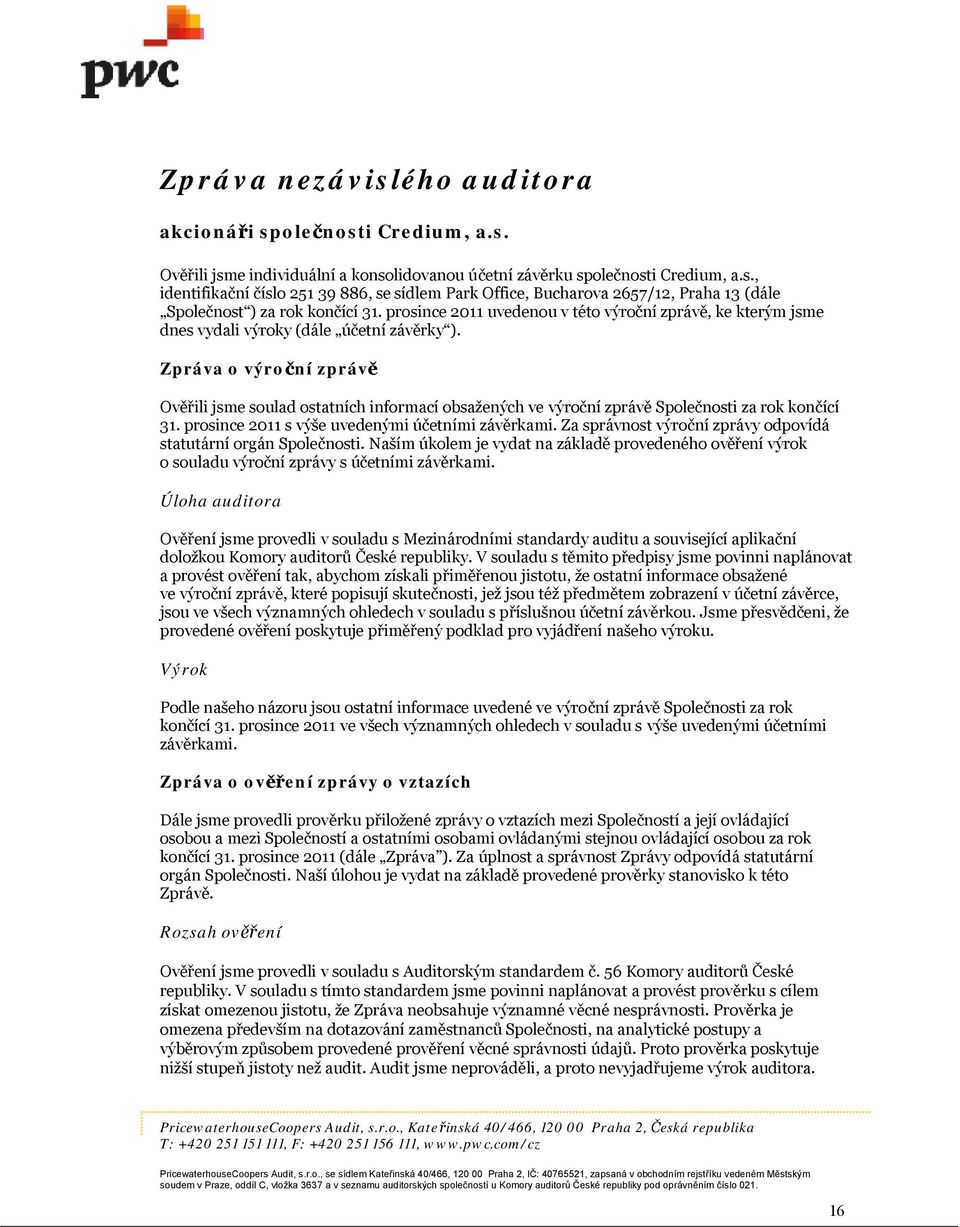 pwc

Zpráva nezávislého auditora

akcionáři společnosti Credium, a.s.

Ověřili jsme individuální a konsolidovanou účetní závěrku společnosti Credium, a.s., identifikační číslo 251 39 886, se sídlem Park Office, Bucharova 2657/12, Praha 13 (dále „Společnost“) za rok končící 31. prosince 2011 uvedenou v této výroční zprávě, ke kterým jsme dnes vydali výroky (dále „účetní závěrky“).

Zpráva o výroční zprávě

Ověřili jsme soulad ostatních informací obsažených ve výroční zprávě Společnosti za rok končící 31. prosince 2011 s výše uvedenými účetními závěrkami. Za správnost výroční zprávy odpovídá statutární orgán Společnosti. Naším úkolem je vydat na základě provedeného ověření výrok o souladu výroční zprávy s účetními závěrkami.

Úloha auditora

Ověření jsme provedli v souladu s Mezinárodními standardy auditu a související aplikační doložkou Komory auditorů České republiky. V souladu s těmito předpisy jsme povinni naplánovat a provést ověření tak, abychom získali přiměřenou jistotu, že ostatní informace obsažené ve výroční zprávě, které popisují skutečnosti, jež jsou též předmětem zobrazení v účetní závěrce, jsou ve všech významných ohledech v souladu s příslušnou účetní závěrkou. Jsme přesvědčeni, že provedené ověření poskytuje přiměřený podklad pro vyjádření našeho výroku.

Výrok

Podle našeho názoru jsou ostatní informace uvedené ve výroční zprávě Společnosti za rok končící 31. prosince 2011 ve všech významných ohledech v souladu s výše uvedenými účetními závěrkami.

Zpráva o ověření zprávy o vztazích

Dále jsme provedli prověrku přiložené zprávy o vztazích mezi Společností a její ovládající osobou a mezi Společností a ostatními osobami ovládanými stejnou ovládající osobou za rok končící 31. prosince 2011 (dále „Zpráva“). Za úplnost a správnost Zprávy odpovídá statutární orgán Společnosti. Naší úlohou je vydat na základě provedené prověrky stanovisko k této Zprávě.

Rozsah ověření

Ověření jsme provedli v souladu s Auditorským standardem č. 56 Komory auditorů České republiky. V souladu s tímto standardem jsme povinni naplánovat a provést prověrku s cílem získat omezenou jistotu, že Zpráva neobsahuje významné věcné nesprávnosti. Prověrka je omezena především na dotazování zaměstnanců Společnosti, na analytické postupy a výběrovým způsobem provedené prověření věcné správnosti údajů. Proto prověrka poskytuje nižší stupeň jistoty než audit. Audit jsme neprováděli, a proto nevyjadřujeme výrok auditora.

PricewaterhouseCoopers Audit, s.r.o., Kateřinská 40/466, 120 00 Praha 2, Česká republika
T: +420 251 151 111, F: +420 251 156 111, www.pwc.com/cz

PricewaterhouseCoopers Audit, s.r.o., se sídlem Kateřinská 40/466, 120 00 Praha 2, IČ: 40765521, zapsaná v obchodním rejstříku vedeném Městským soudem v Praze, oddíl C, vložka 3637 a v seznamu auditorských společností u Komory auditorů České republiky pod oprávněním číslo 021.

16